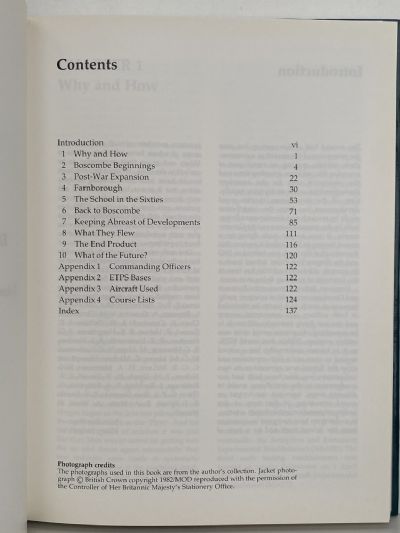 Contents

| | |
|---|---|
| Introduction | vi |
| 1 Why and How | 1 |
| 2 Boscombe Beginnings | 4 |
| 3 Post-War Expansion | 22 |
| 4 Farnborough | 30 |
| 5 The School in the Sixties | 53 |
| 6 Back to Boscombe | 71 |
| 7 Keeping Abreast of Developments | 85 |
| 8 What They Flew | 111 |
| 9 The End Product | 116 |
| 10 What of the Future? | 120 |
| Appendix 1 Commanding Officers | 122 |
| Appendix 2 ETPS Bases | 122 |
| Appendix 3 Aircraft Used | 122 |
| Appendix 4 Course Lists | 124 |
| Index | 137 |

Photograph credits
The photographs used in this book are from the author's collection. Jacket photograph © British Crown copyright 1982/MOD reproduced with the permission of the Controller of Her Britannic Majesty's Stationery Office.